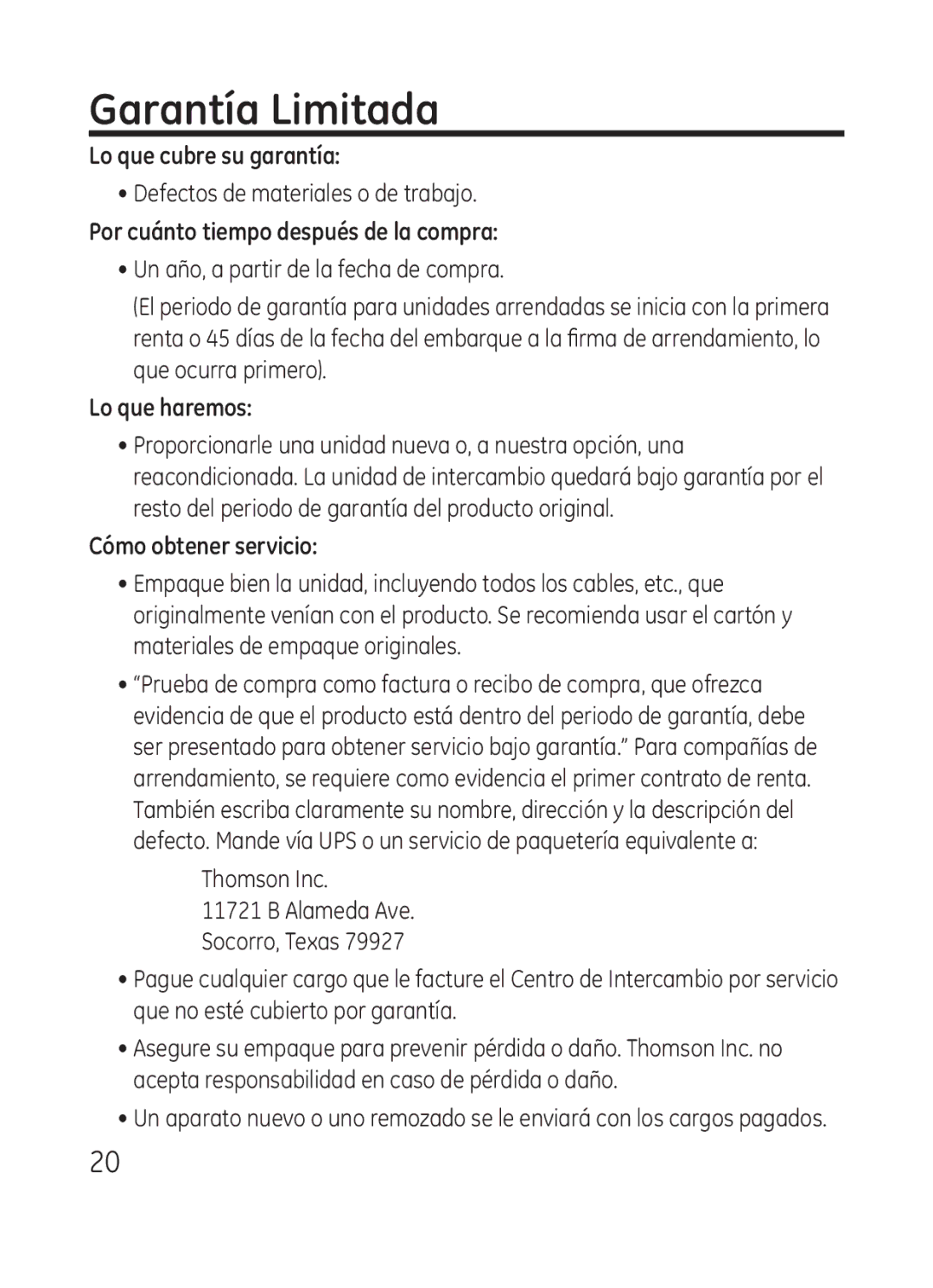 Garantía Limitada

Lo que cubre su garantía:

• Defectos de materiales o de trabajo.

Por cuánto tiempo después de la compra:

• Un año, a partir de la fecha de compra.

(El periodo de garantía para unidades arrendadas se inicia con la primera renta o 45 días de la fecha del embarque a la firma de arrendamiento, lo que ocurra primero).

Lo que haremos:

• Proporcionarle una unidad nueva o, a nuestra opción, una reacondicionada. La unidad de intercambio quedará bajo garantía por el resto del periodo de garantía del producto original.

Cómo obtener servicio:

• Empaque bien la unidad, incluyendo todos los cables, etc., que originalmente venían con el producto. Se recomienda usar el cartón y materiales de empaque originales.

• “Prueba de compra como factura o recibo de compra, que ofrezca evidencia de que el producto está dentro del periodo de garantía, debe ser presentado para obtener servicio bajo garantía.” Para compañías de arrendamiento, se requiere como evidencia el primer contrato de renta. También escriba claramente su nombre, dirección y la descripción del defecto. Mande vía UPS o un servicio de paquetería equivalente a:

Thomson Inc.
11721 B Alameda Ave.
Socorro, Texas 79927

• Pague cualquier cargo que le facture el Centro de Intercambio por servicio que no esté cubierto por garantía.

• Asegure su empaque para prevenir pérdida o daño. Thomson Inc. no acepta responsabilidad en caso de pérdida o daño.

• Un aparato nuevo o uno remozado se le enviará con los cargos pagados.

20